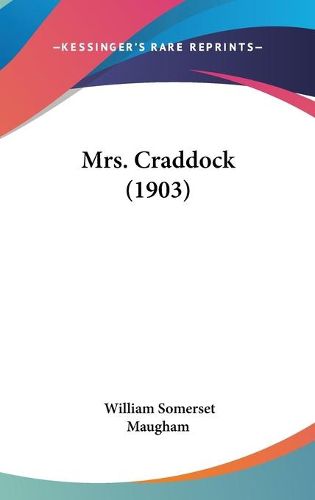 —KESSINGER'S RARE REPRINTS—

Mrs. Craddock (1903)

William Somerset Maugham